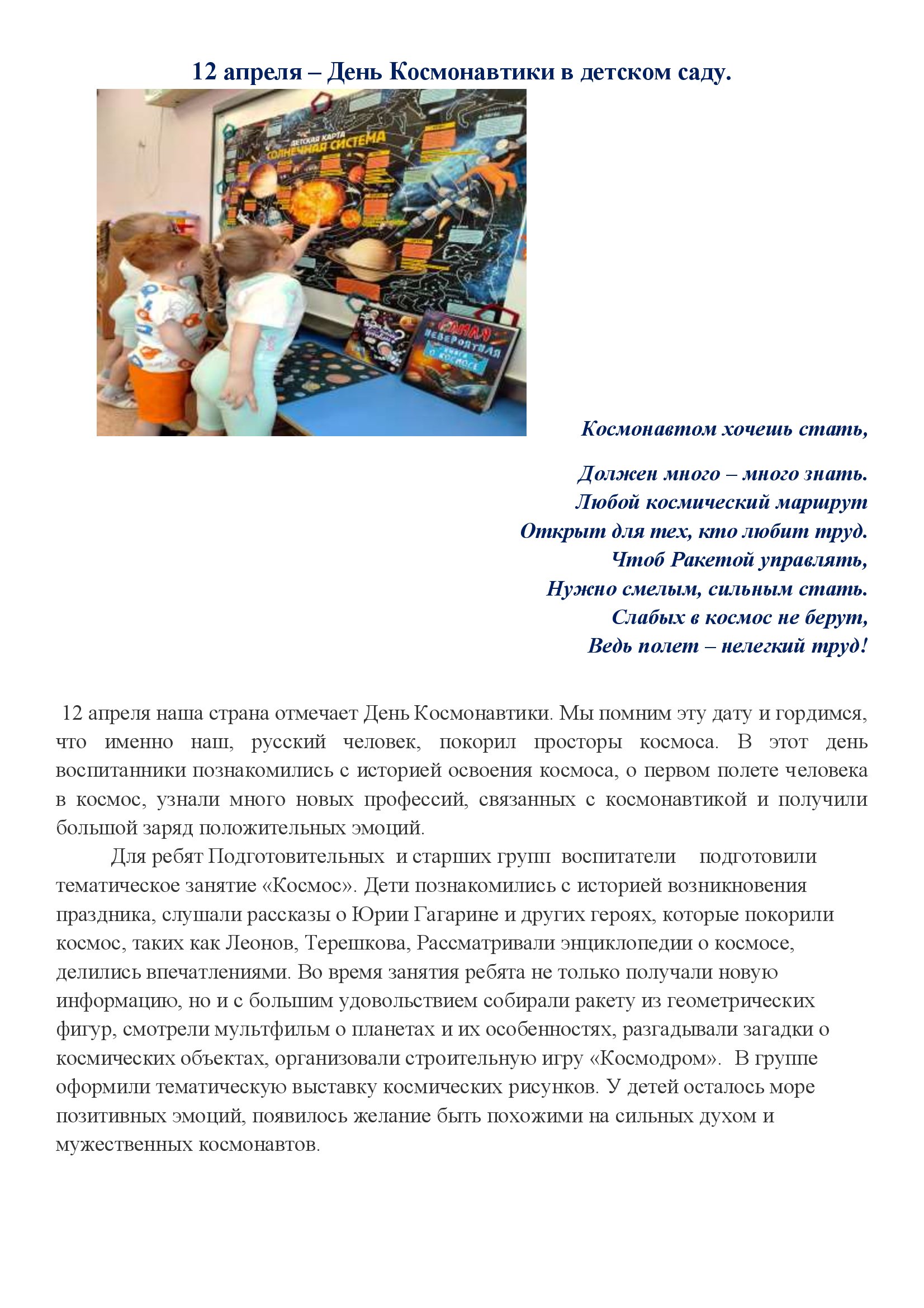 12 апреля – День Космонавтики в детском саду.

ДЕТСКАЯ КАРТА
СОЛНЕЧНАЯ СИСТЕМА

САМАЯ НЕВЕРОЯТНАЯ КНИГА О КОСМОСЕ

Космонавтом хочешь стать,

Должен много – много знать.
Любой космический маршрут
Открыт для тех, кто любит труд.
Чтоб Ракетой управлять,
Нужно смелым, сильным стать.
Слабых в космос не берут,
Ведь полет – нелегкий труд!

12 апреля наша страна отмечает День Космонавтики. Мы помним эту дату и гордимся, что именно наш, русский человек, покорил просторы космоса. В этот день воспитанники познакомились с историей освоения космоса, о первом полете человека в космос, узнали много новых профессий, связанных с космонавтикой и получили большой заряд положительных эмоций.

Для ребят Подготовительных и старших групп воспитатели подготовили тематическое занятие «Космос». Дети познакомились с историей возникновения праздника, слушали рассказы о Юрии Гагарине и других героях, которые покорили космос, таких как Леонов, Терешкова, Рассматривали энциклопедии о космосе, делились впечатлениями. Во время занятия ребята не только получали новую информацию, но и с большим удовольствием собирали ракету из геометрических фигур, смотрели мультфильм о планетах и их особенностях, разгадывали загадки о космических объектах, организовали строительную игру «Космодром». В группе оформили тематическую выставку космических рисунков. У детей осталось море позитивных эмоций, появилось желание быть похожими на сильных духом и мужественных космонавтов.